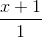 $\frac{x+1}{1}$